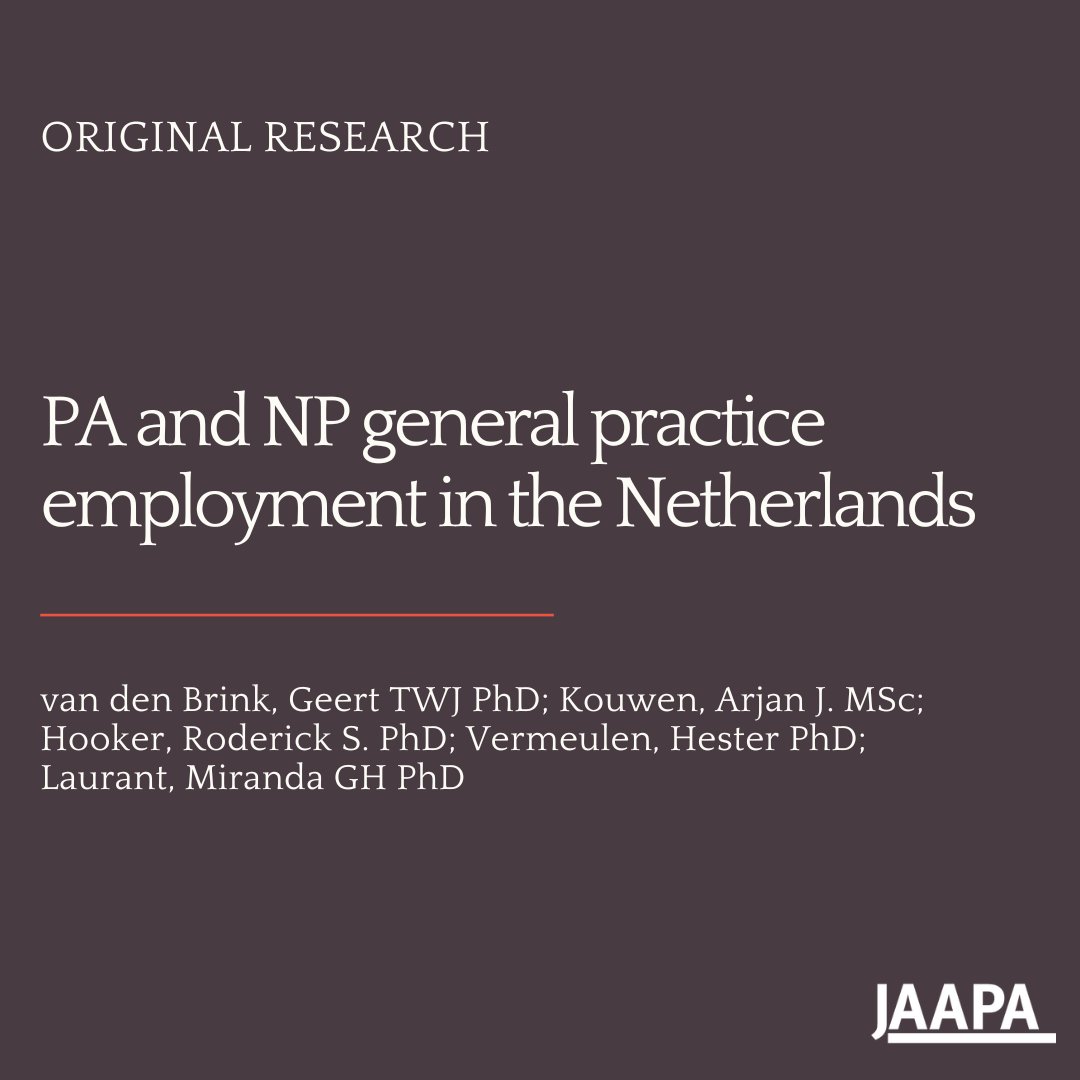 ORIGINAL RESEARCH

PA and NP general practice employment in the Netherlands

van den Brink, Geert TWJ PhD; Kouwen, Arjan J. MSc; Hooker, Roderick S. PhD; Vermeulen, Hester PhD; Laurant, Miranda GH PhD

JAAPA